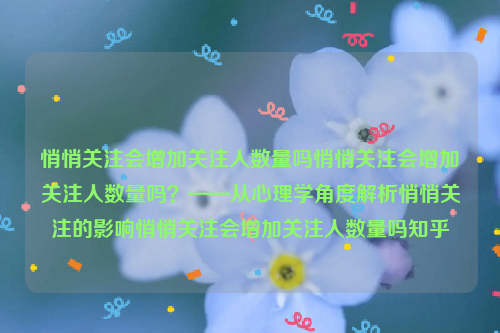 悄悄关注会增加关注人数量吗悄悄关注会增加关注人数量吗？——从心理学角度解析悄悄关注的影响悄悄关注会增加关注人数量吗知乎